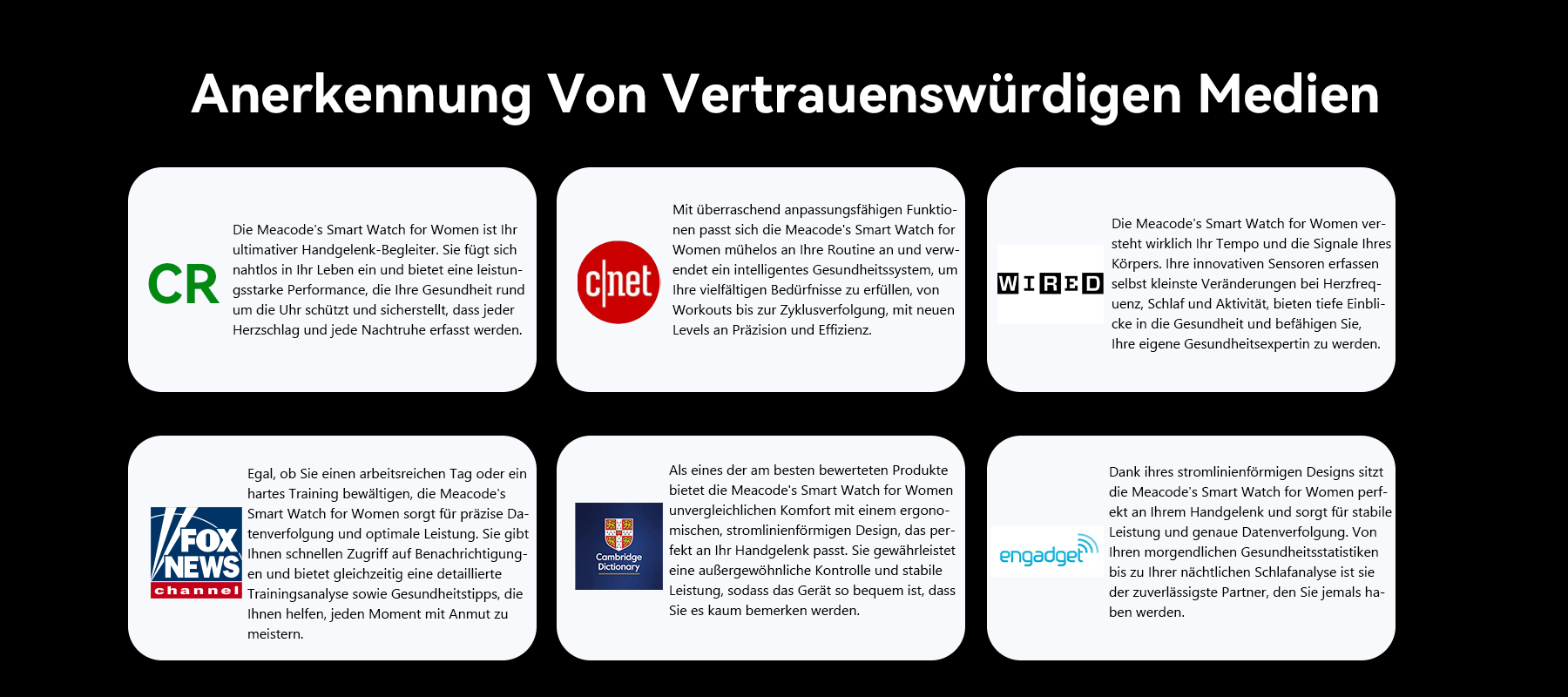 Anerkennung Von Vertrauenswürdigen Medien

CR

Die Meacode's Smart Watch for Women ist Ihr ultimativer Handgelenk-Begleiter. Sie fügt sich nahtlos in Ihr Leben ein und bietet eine leistungsstarke Performance, die Ihre Gesundheit rund um die Uhr schützt und sicherstellt, dass jeder Herzschlag und jede Nachtruhe erfasst werden.

c|net

Mit überraschend anpassungsfähigen Funktionen passt sich die Meacode's Smart Watch for Women mühelos an Ihre Routine an und verwendet ein intelligentes Gesundheitssystem, um Ihre vielfältigen Bedürfnisse zu erfüllen, von Workouts bis zur Zyklusverfolgung, mit neuen Levels an Präzision und Effizienz.

WIRED

Die Meacode's Smart Watch for Women versteht wirklich Ihr Tempo und die Signale Ihres Körpers. Ihre innovativen Sensoren erfassen selbst kleinste Veränderungen bei Herzfrequenz, Schlaf und Aktivität, bieten tiefe Einblicke in die Gesundheit und befähigen Sie, Ihre eigene Gesundheitsexpertin zu werden.

FOX NEWS channel

Egal, ob Sie einen arbeitsreichen Tag oder ein hartes Training bewältigen, die Meacode's Smart Watch for Women sorgt für präzise Datenverfolgung und optimale Leistung. Sie gibt Ihnen schnellen Zugriff auf Benachrichtigungen und bietet gleichzeitig eine detaillierte Trainingsanalyse sowie Gesundheitstipps, die Ihnen helfen, jeden Moment mit Anmut zu meistern.

Cambridge Dictionary

Als eines der am besten bewerteten Produkte bietet die Meacode's Smart Watch for Women unvergleichlichen Komfort mit einem ergonomischen, stromlinienförmigen Design, das perfekt an Ihr Handgelenk passt. Sie gewährleistet eine außergewöhnliche Kontrolle und stabile Leistung, sodass das Gerät so bequem ist, dass Sie es kaum bemerken werden.

engadget

Dank ihres stromlinienförmigen Designs sitzt die Meacode's Smart Watch for Women perfekt an Ihrem Handgelenk und sorgt für stabile Leistung und genaue Datenverfolgung. Von Ihren morgendlichen Gesundheitsstatistiken bis zu Ihrer nächtlichen Schlafanalyse ist sie der zuverlässigste Partner, den Sie jemals haben werden.